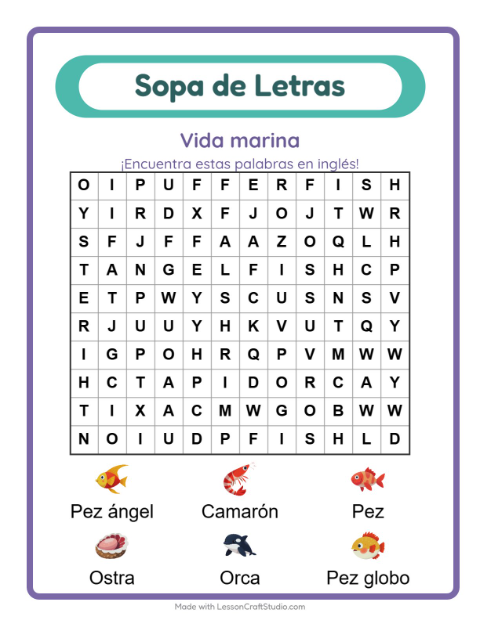 Sopa de Letras

Vida marina

¡Encuentra estas palabras en inglés!

| O | I | P | U | F | F | E | R | F | I | S | H |
|---|---|---|---|---|---|---|---|---|---|---|---|
| Y | I | R | D | X | F | J | O | J | T | W | R |
| S | F | J | F | F | A | A | Z | O | Q | L | H |
| T | A | N | G | E | L | F | I | S | H | C | P |
| E | T | P | W | Y | S | C | U | S | N | S | V |
| R | J | U | U | Y | H | K | V | U | T | Q | Y |
| I | G | P | O | H | R | Q | P | V | M | W | W |
| H | C | T | A | P | I | D | O | R | C | A | Y |
| T | I | X | A | C | M | W | G | O | B | W | W |
| N | O | I | U | D | P | F | I | S | H | L | D |

Pez ángel

Camarón

Pez

Ostra

Orca

Pez globo

Made with LessonCraftStudio.com